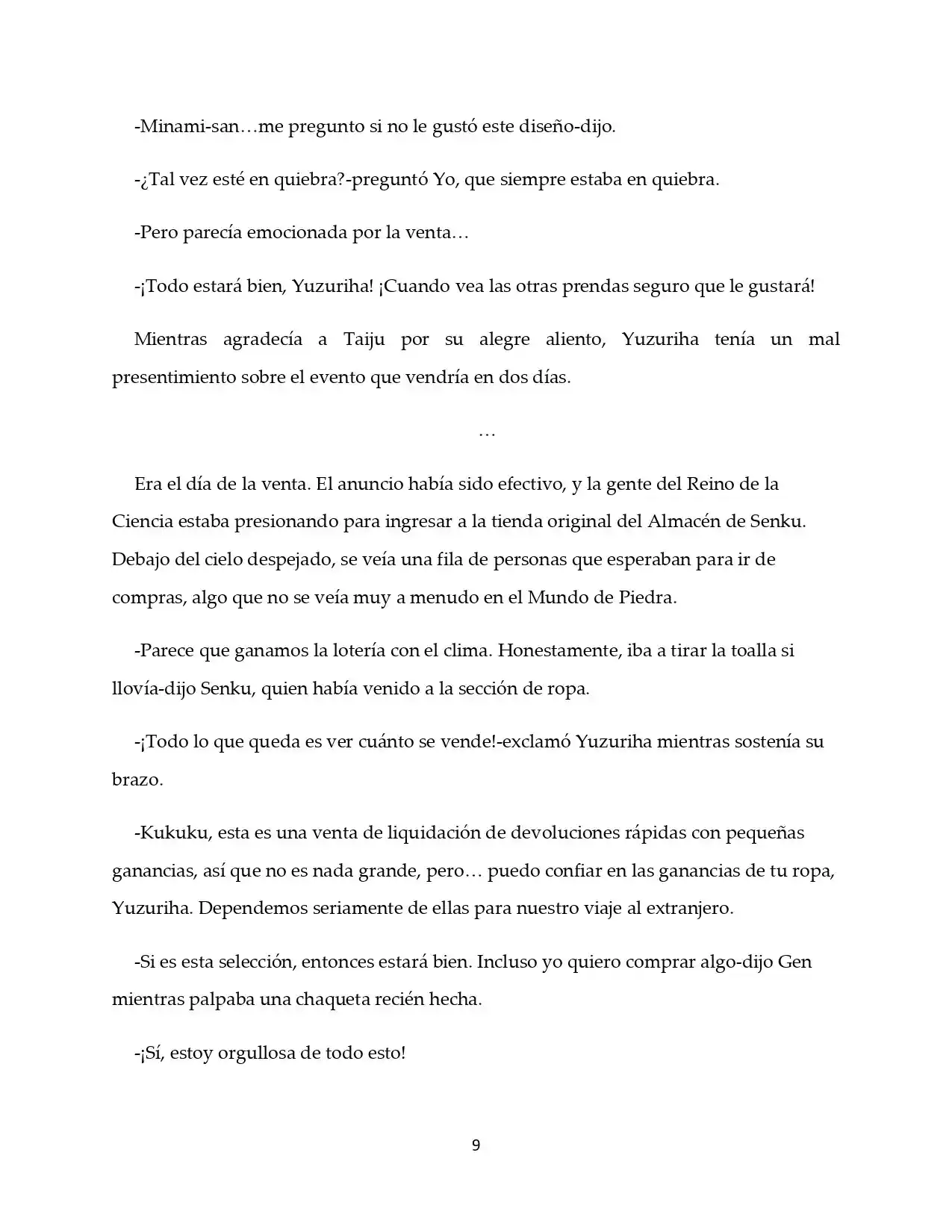 -Minami-san…me pregunto si no le gustó este diseño-dijo.

-¿Tal vez esté en quiebra?-preguntó Yo, que siempre estaba en quiebra.

-Pero parecía emocionada por la venta…

-¡Todo estará bien, Yuzuriha! ¡Cuando vea las otras prendas seguro que le gustará!

Mientras agradecía a Taiju por su alegre aliento, Yuzuriha tenía un mal presentimiento sobre el evento que vendría en dos días.

…

Era el día de la venta. El anuncio había sido efectivo, y la gente del Reino de la Ciencia estaba presionando para ingresar a la tienda original del Almacén de Senku. Debajo del cielo despejado, se veía una fila de personas que esperaban para ir de compras, algo que no se veía muy a menudo en el Mundo de Piedra.

-Parece que ganamos la lotería con el clima. Honestamente, iba a tirar la toalla si llovía-dijo Senku, quien había venido a la sección de ropa.

-¡Todo lo que queda es ver cuánto se vende!-exclamó Yuzuriha mientras sostenía su brazo.

-Kukuku, esta es una venta de liquidación de devoluciones rápidas con pequeñas ganancias, así que no es nada grande, pero… puedo confiar en las ganancias de tu ropa, Yuzuriha. Dependemos seriamente de ellas para nuestro viaje al extranjero.

-Si es esta selección, entonces estará bien. Incluso yo quiero comprar algo-dijo Gen mientras palpaba una chaqueta recién hecha.

-¡Sí, estoy orgullosa de todo esto!

9